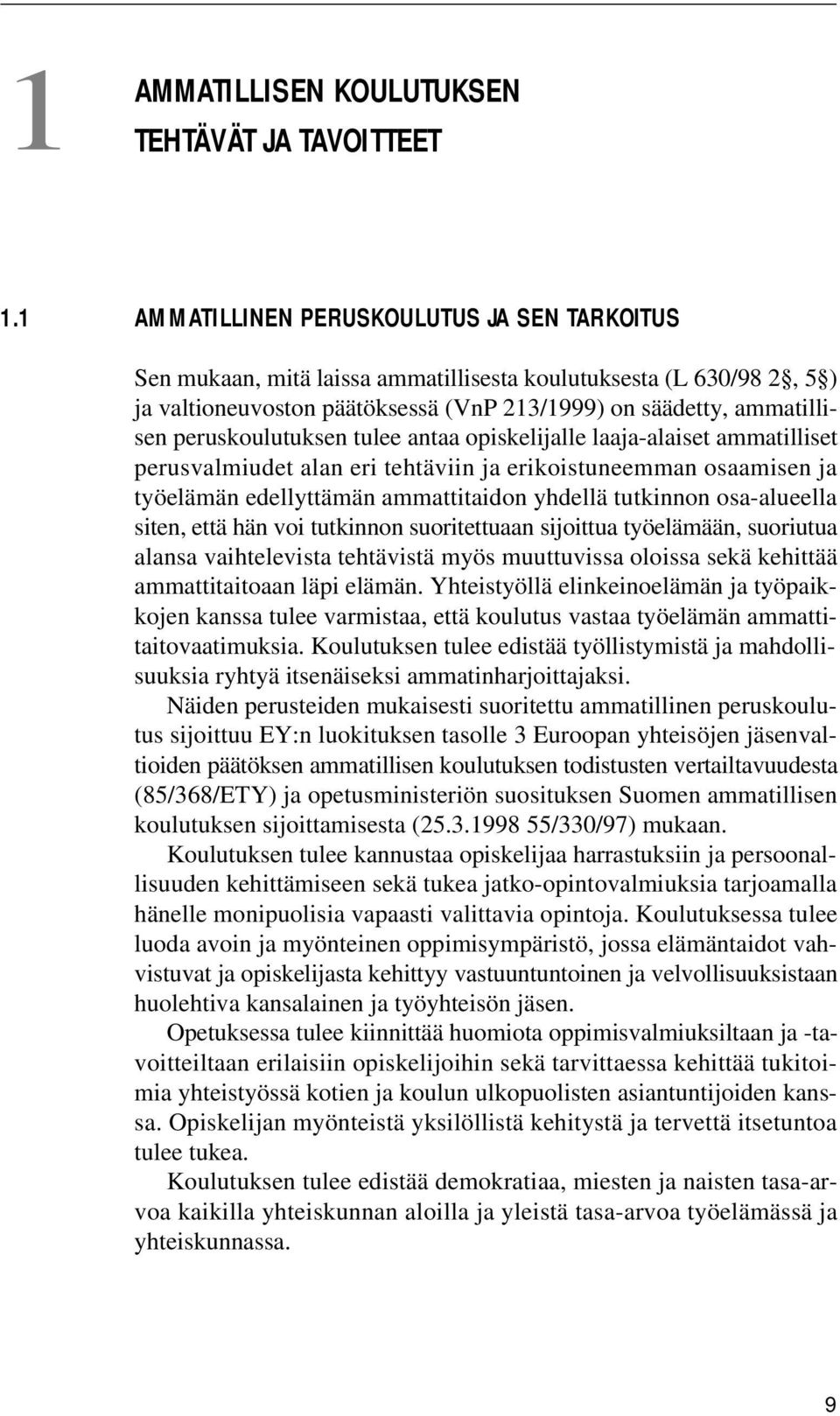 1 AMMATILLISEN KOULUTUKSEN TEHTÄVÄT JA TAVOITTEET

1.1 AMMATILLINEN PERUSKOULUTUS JA SEN TARKOITUS

Sen mukaan, mitä laissa ammatillisesta koulutuksesta (L 630/98 2§, 5§) ja valtioneuvoston päätöksessä (VnP 213/1999) on säädetty, ammatillisen peruskoulutuksen tulee antaa opiskelijalle laaja-alaiset ammatilliset perusvalmiudet alan eri tehtäviin ja erikoistuneemman osaamisen ja työelämän edellyttämän ammattitaidon yhdellä tutkinnon osa-alueella siten, että hän voi tutkinnon suoritettuaan sijoittua työelämään, suoriutua alansa vaihtelevista tehtävistä myös muuttuvissa oloissa sekä kehittää ammattitaitoaan läpi elämän. Yhteistyöllä elinkeinoelämän ja työpaikkojen kanssa tulee varmistaa, että koulutus vastaa työelämän ammattitaitovaatimuksia. Koulutuksen tulee edistää työllistymistä ja mahdollisuuksia ryhtyä itsenäiseksi ammatinharjoittajaksi.

Näiden perusteiden mukaisesti suoritettu ammatillinen peruskoulutus sijoittuu EY:n luokituksen tasolle 3 Euroopan yhteisöjen jäsenvaltioiden päätöksen ammatillisen koulutuksen todistusten vertailtavuudesta (85/368/ETY) ja opetusministeriön suosituksen Suomen ammatillisen koulutuksen sijoittamisesta (25.3.1998 55/330/97) mukaan.

Koulutuksen tulee kannustaa opiskelijaa harrastuksiin ja persoonallisuuden kehittämiseen sekä tukea jatko-opintovalmiuksia tarjoamalla hänelle monipuolisia vapaasti valittavia opintoja. Koulutuksessa tulee luoda avoin ja myönteinen oppimisympäristö, jossa elämäntaidot vahvistuvat ja opiskelijasta kehittyy vastuuntuntoinen ja velvollisuuksistaan huolehtiva kansalainen ja työyhteisön jäsen.

Opetuksessa tulee kiinnittää huomiota oppimisvalmiuksiltaan ja -tavoitteiltaan erilaisiin opiskelijoihin sekä tarvittaessa kehittää tukitoimia yhteistyössä kotien ja koulun ulkopuolisten asiantuntijoiden kanssa. Opiskelijan myönteistä yksilöllistä kehitystä ja tervettä itsetuntoa tulee tukea.

Koulutuksen tulee edistää demokratiaa, miesten ja naisten tasa-arvoa kaikilla yhteiskunnan aloilla ja yleistä tasa-arvoa työelämässä ja yhteiskunnassa.

9